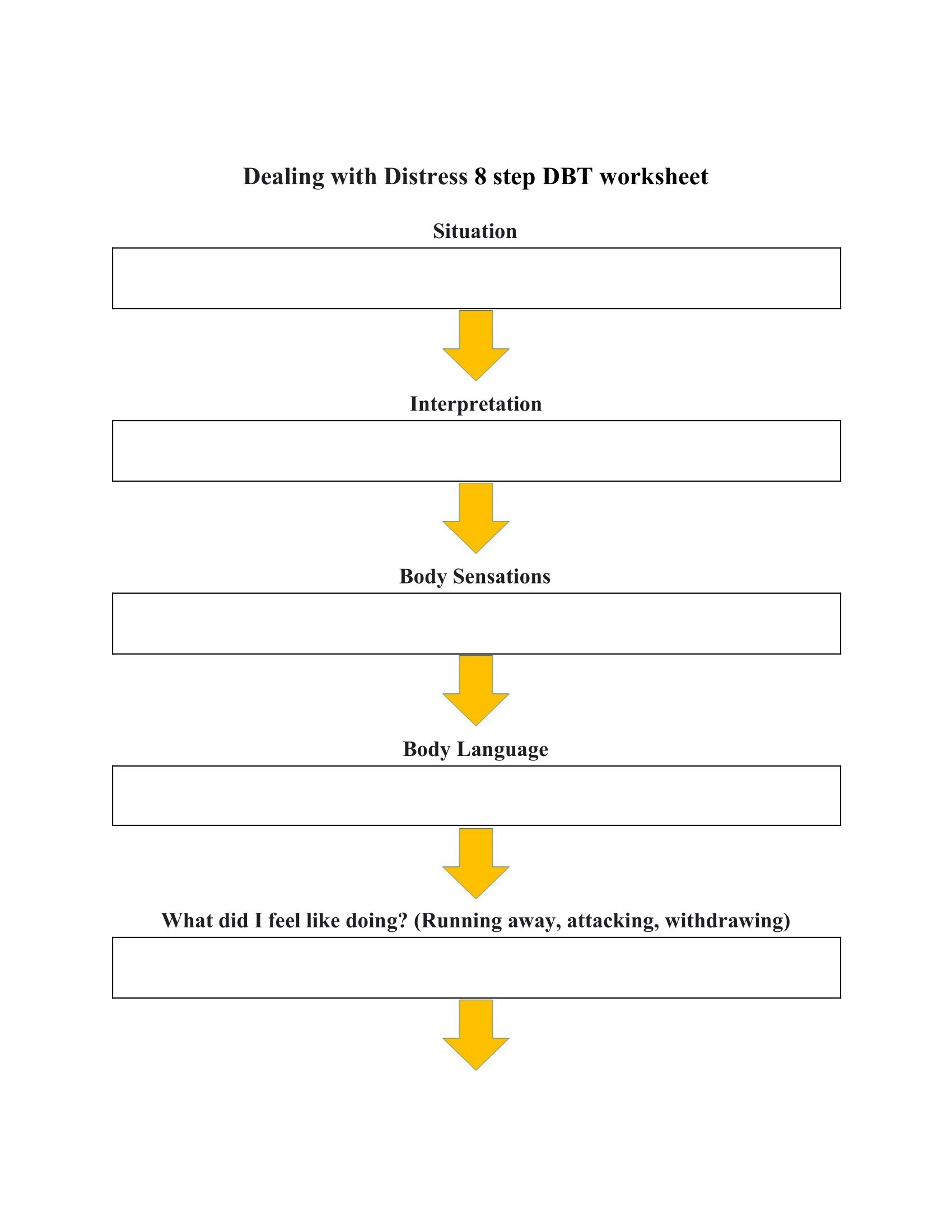 Dealing with Distress 8 step DBT worksheet

Situation

Interpretation

Body Sensations

Body Language

What did I feel like doing? (Running away, attacking, withdrawing)